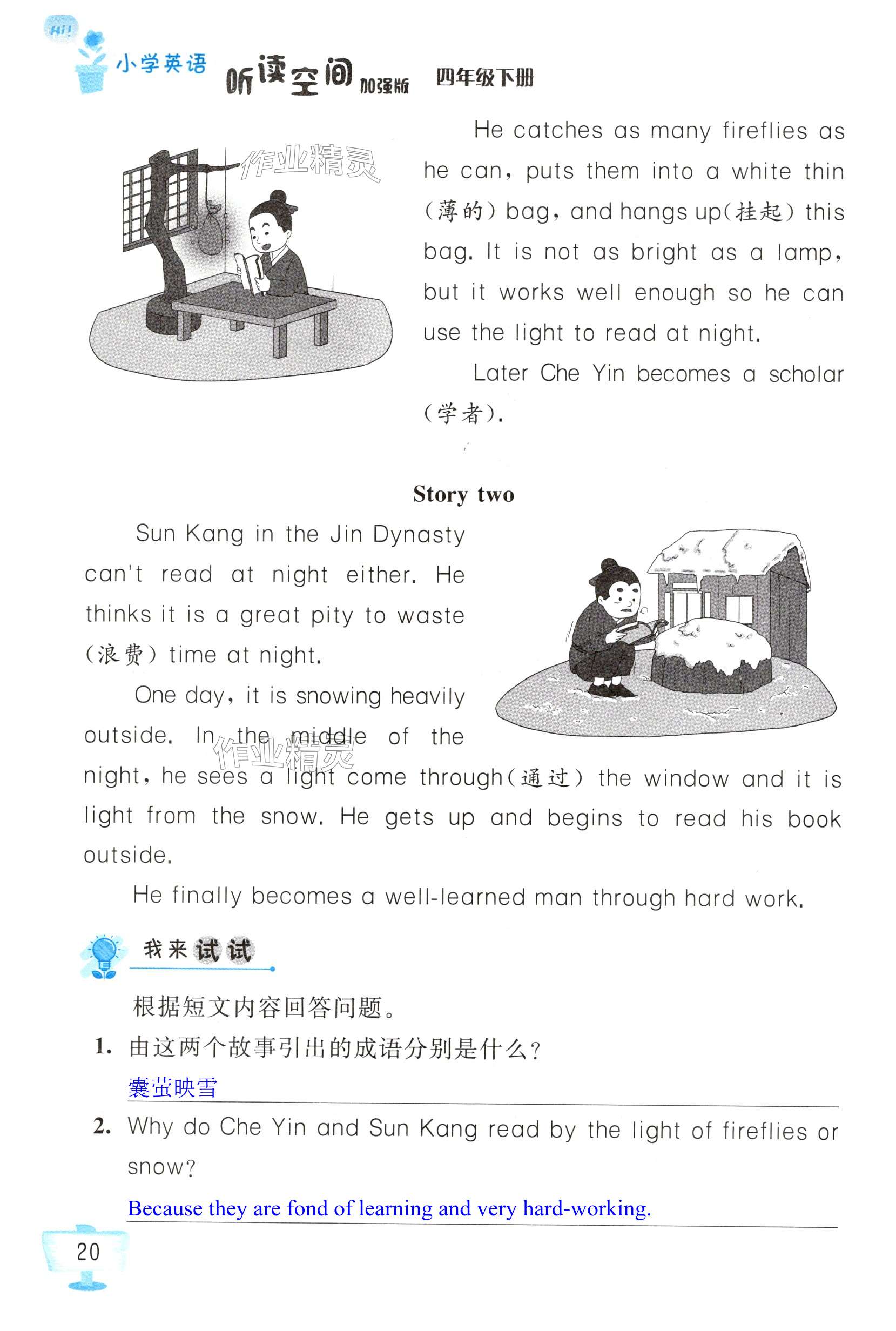 Hi!
小学英语 听读空间 加强版 四年级下册

作业精灵

He catches as many fireflies as he can, puts them into a white thin (薄的) bag, and hangs up(挂起) this bag. It is not as bright as a lamp, but it works well enough so he can use the light to read at night.

Later Che Yin becomes a scholar (学者).

Story two

Sun Kang in the Jin Dynasty can't read at night either. He thinks it is a great pity to waste (浪费) time at night.

One day, it is snowing heavily outside. In the middle of the night, he sees a light come through(通过) the window and it is light from the snow. He gets up and begins to read his book outside.

作业精灵

He finally becomes a well-learned man through hard work.

我来试试

根据短文内容回答问题。

1. 由这两个故事引出的成语分别是什么?
囊萤映雪

2. Why do Che Yin and Sun Kang read by the light of fireflies or snow?
Because they are fond of learning and very hard-working.

20